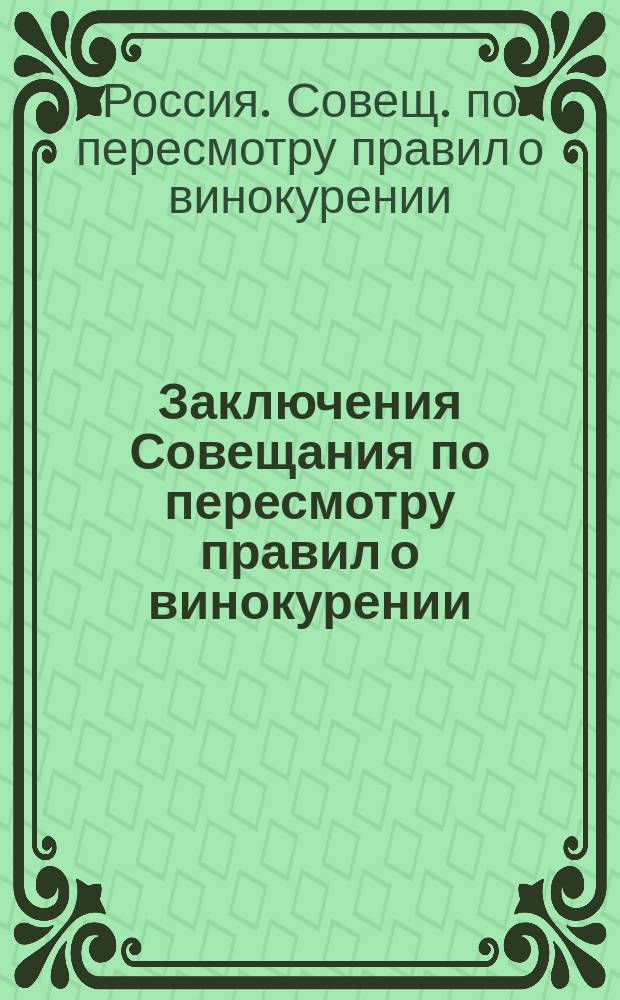 Россия. Совещ. по пересмотру правил о винокурении

Заключения Совещания по пересмотру правил о винокурении